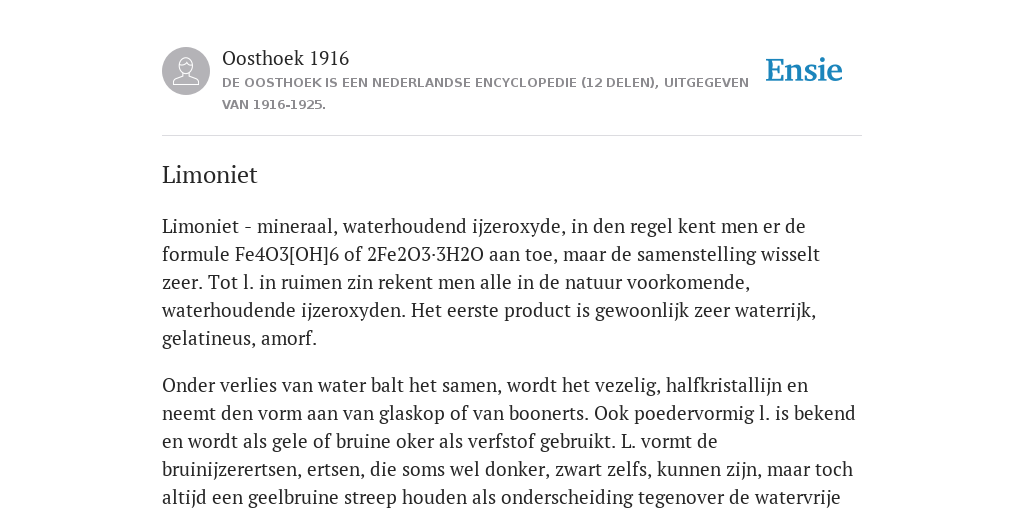 Oosthoek 1916
DE OOSTHOEK IS EEN NEDERLANDSE ENCYCLOPEDIE (12 DELEN), UITGEGEVEN VAN 1916-1925.

Ensie

Limoniet

Limoniet - mineraal, waterhoudend ijzeroxyde, in den regel kent men er de formule Fe4O3[OH]6 of 2Fe2O3·3H2O aan toe, maar de samenstelling wisselt zeer. Tot l. in ruimen zin rekent men alle in de natuur voorkomende, waterhoudende ijzeroxyden. Het eerste product is gewoonlijk zeer waterrijk, gelatineus, amorf.

Onder verlies van water balt het samen, wordt het vezelig, halfkristallijn en neemt den vorm aan van glaskop of van boonerts. Ook poedervormig l. is bekend en wordt als gele of bruine oker als verfstof gebruikt. L. vormt de bruinijzerertsen, ertsen, die soms wel donker, zwart zelfs, kunnen zijn, maar toch altijd een geelbruine streep houden als onderscheiding tegenover de watervrije